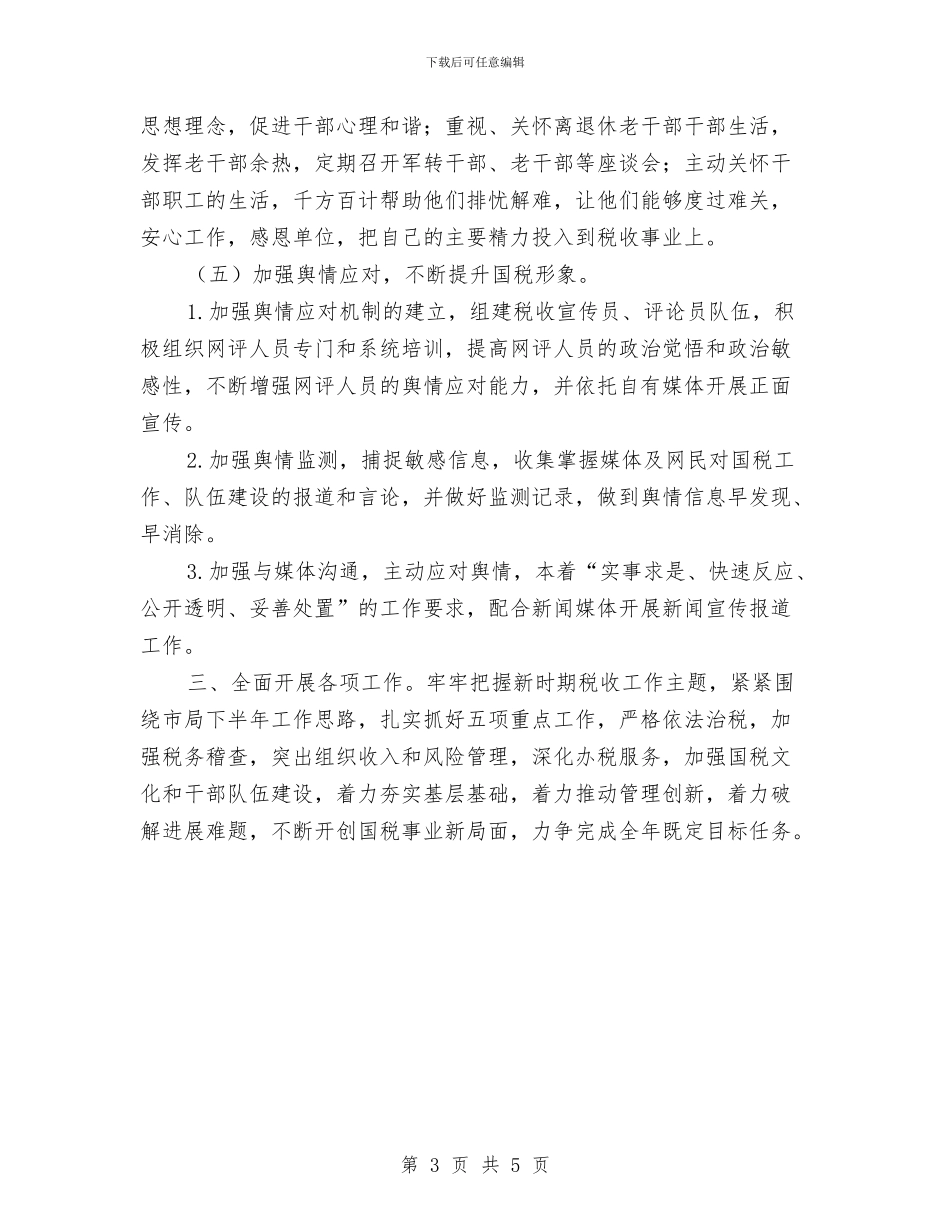 下载后可任意编辑

思想理念，促进干部心理和谐；重视、关怀离退休老干部干部生活，发挥老干部余热，定期召开军转干部、老干部等座谈会；主动关怀干部职工的生活，千方百计帮助他们排忧解难，让他们能够度过难关，安心工作，感恩单位，把自己的主要精力投入到税收事业上。

（五）加强舆情应对，不断提升国税形象。

1.加强舆情应对机制的建立，组建税收宣传员、评论员队伍，积极组织网评人员专门和系统培训，提高网评人员的政治觉悟和政治敏感性，不断增强网评人员的舆情应对能力，并依托自有媒体开展正面宣传。

2.加强舆情监测，捕捉敏感信息，收集掌握媒体及网民对国税工作、队伍建设的报道和言论，并做好监测记录，做到舆情信息早发现、早消除。

3.加强与媒体沟通，主动应对舆情，本着“实事求是、快速反应、公开透明、妥善处置”的工作要求，配合新闻媒体开展新闻宣传报道工作。

三、全面开展各项工作。牢牢把握新时期税收工作主题，紧紧围绕市局下半年工作思路，扎实抓好五项重点工作，严格依法治税，加强税务稽查，突出组织收入和风险管理，深化办税服务，加强国税文化和干部队伍建设，着力夯实基层基础，着力推动管理创新，着力破解进展难题，不断开创国税事业新局面，力争完成全年既定目标任务。

第 3 页 共 5 页